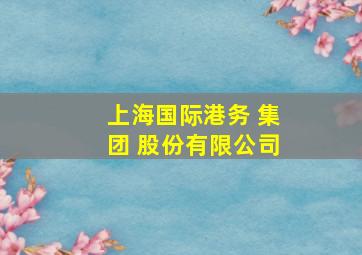 上海国际港务 集团 股份有限公司